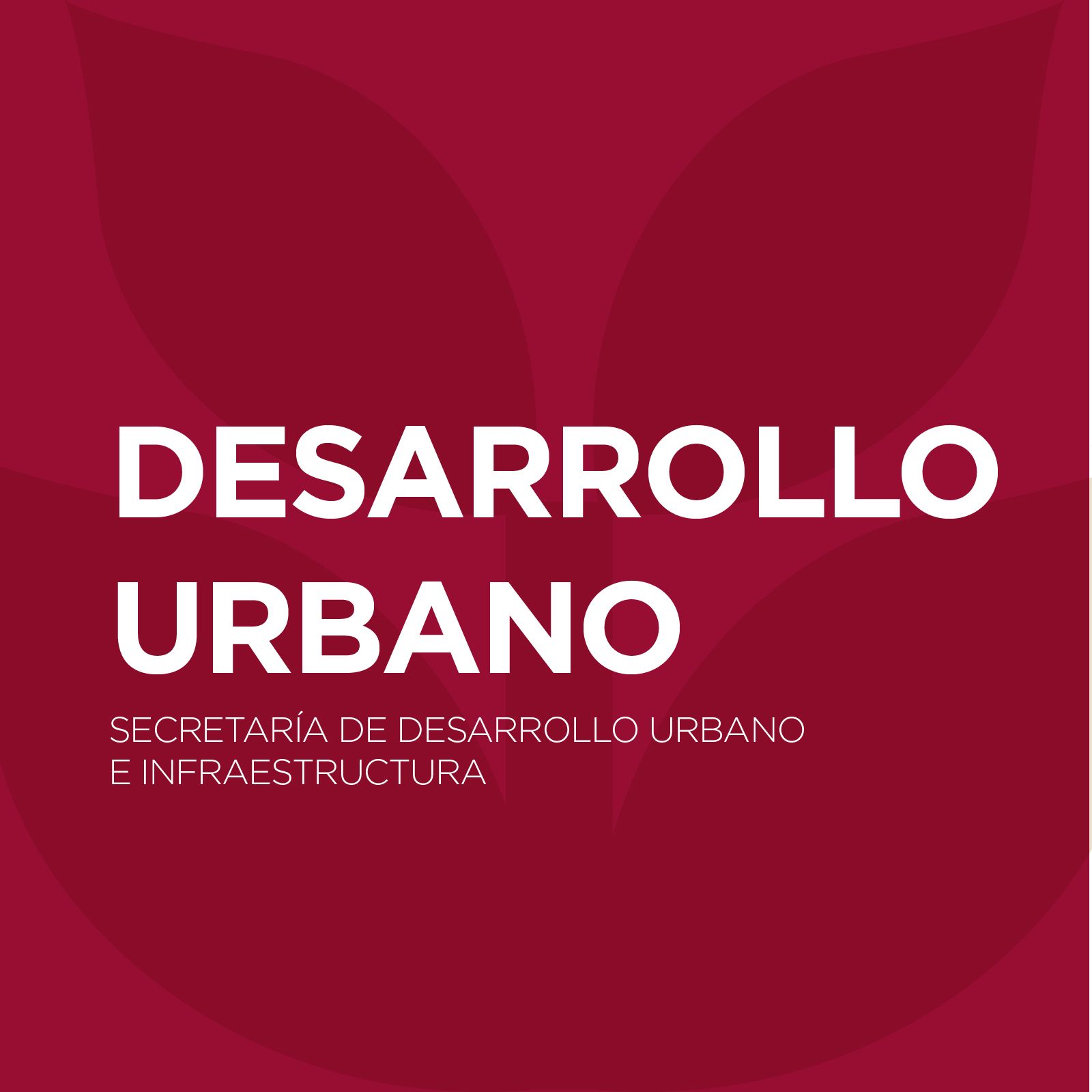 DESARROLLO URBANO

SECRETARÍA DE DESARROLLO URBANO E INFRAESTRUCTURA